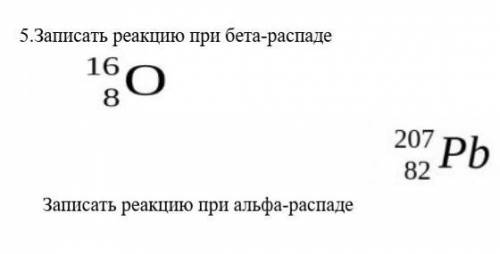 5.Записать реакцию при бета-распаде

$^{16}_{8}O$

$^{207}_{82}Pb$

Записать реакцию при альфа-распаде